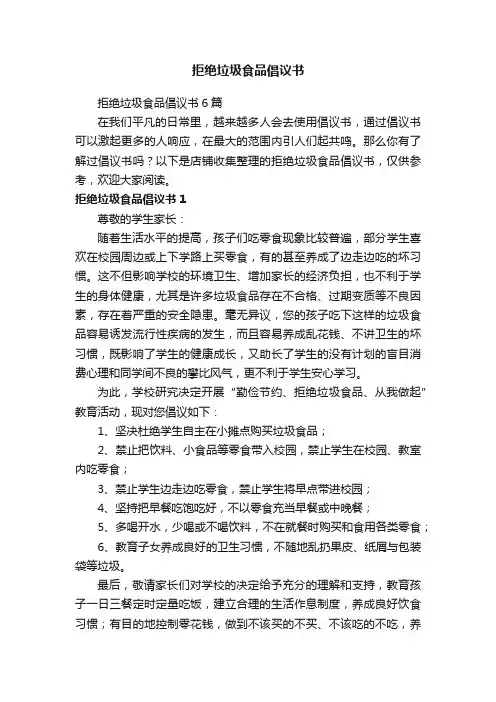 拒绝垃圾食品倡议书

拒绝垃圾食品倡议书 6 篇

在我们平凡的日常里，越来越多人会去使用倡议书，通过倡议书可以激起更多的人响应，在最大的范围内引人们起共鸣。那么你有了解过倡议书吗？以下是店铺收集整理的拒绝垃圾食品倡议书，仅供参考，欢迎大家阅读。

拒绝垃圾食品倡议书 1

尊敬的学生家长：

随着生活水平的提高，孩子们吃零食现象比较普遍，部分学生喜欢在校园周边或上下学路上买零食，有的甚至养成了边走边吃的坏习惯。这不但影响学校的环境卫生、增加家长的经济负担，也不利于学生的身体健康，尤其是许多垃圾食品存在不合格、过期变质等不良因素，存在着严重的安全隐患。毫无异议，您的孩子吃下这样的垃圾食品容易诱发流行性疾病的发生，而且容易养成乱花钱、不讲卫生的坏习惯，既影响了学生的健康成长，又助长了学生的没有计划的盲目消费心理和同学间不良的攀比风气，更不利于学生安心学习。

为此，学校研究决定开展“勤俭节约、拒绝垃圾食品、从我做起”教育活动，现对您倡议如下：

1、坚决杜绝学生自主在小摊点购买垃圾食品；

2、禁止把饮料、小食品等零食带入校园，禁止学生在校园、教室内吃零食；

3、禁止学生边走边吃零食，禁止学生将早点带进校园；

4、坚持把早餐吃饱吃好，不以零食充当早餐或中晚餐；

5、多喝开水，少喝或不喝饮料，不在就餐时购买和食用各类零食；

6、教育子女养成良好的卫生习惯，不随地乱扔果皮、纸屑与包装袋等垃圾。

最后，敬请家长们对学校的决定给予充分的理解和支持，教育孩子一日三餐定时定量吃饭，建立合理的生活作息制度，养成良好饮食习惯；有目的地控制零花钱，做到不该买的不买、不该吃的不吃，养